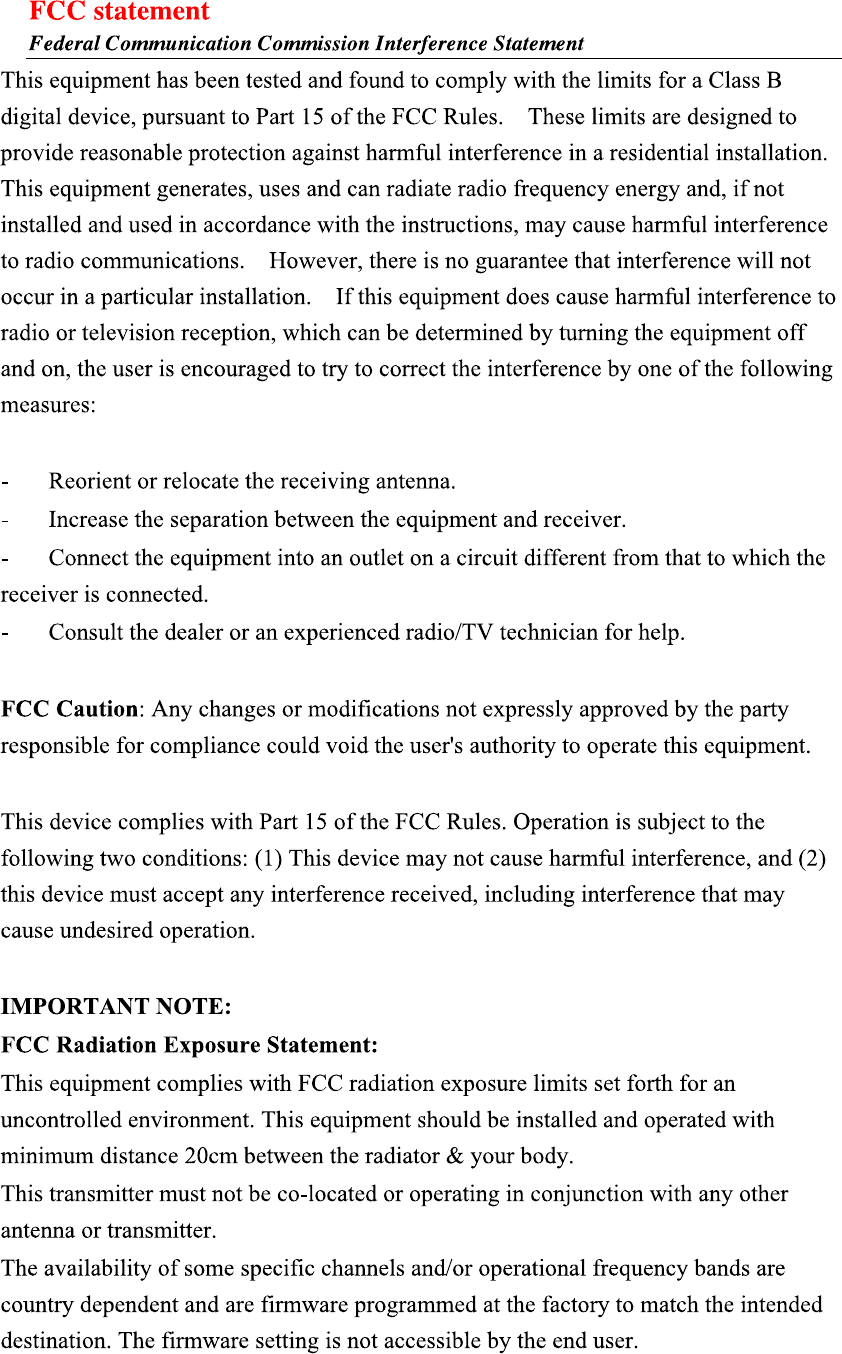 FCC statement

Federal Communication Commission Interference Statement

This equipment has been tested and found to comply with the limits for a Class B digital device, pursuant to Part 15 of the FCC Rules. These limits are designed to provide reasonable protection against harmful interference in a residential installation. This equipment generates, uses and can radiate radio frequency energy and, if not installed and used in accordance with the instructions, may cause harmful interference to radio communications. However, there is no guarantee that interference will not occur in a particular installation. If this equipment does cause harmful interference to radio or television reception, which can be determined by turning the equipment off and on, the user is encouraged to try to correct the interference by one of the following measures:

- Reorient or relocate the receiving antenna.
- Increase the separation between the equipment and receiver.
- Connect the equipment into an outlet on a circuit different from that to which the receiver is connected.
- Consult the dealer or an experienced radio/TV technician for help.

FCC Caution: Any changes or modifications not expressly approved by the party responsible for compliance could void the user's authority to operate this equipment.

This device complies with Part 15 of the FCC Rules. Operation is subject to the following two conditions: (1) This device may not cause harmful interference, and (2) this device must accept any interference received, including interference that may cause undesired operation.

IMPORTANT NOTE:
FCC Radiation Exposure Statement:
This equipment complies with FCC radiation exposure limits set forth for an uncontrolled environment. This equipment should be installed and operated with minimum distance 20cm between the radiator & your body.
This transmitter must not be co-located or operating in conjunction with any other antenna or transmitter.
The availability of some specific channels and/or operational frequency bands are country dependent and are firmware programmed at the factory to match the intended destination. The firmware setting is not accessible by the end user.